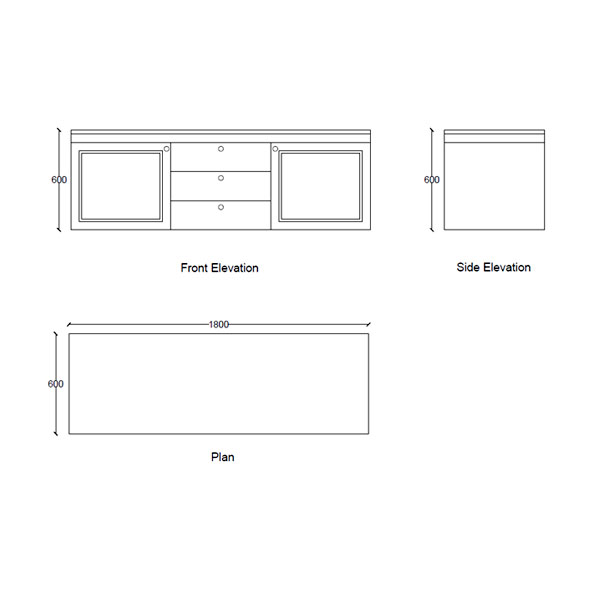 600

Front Elevation

600

Side Elevation

1800

600

Plan